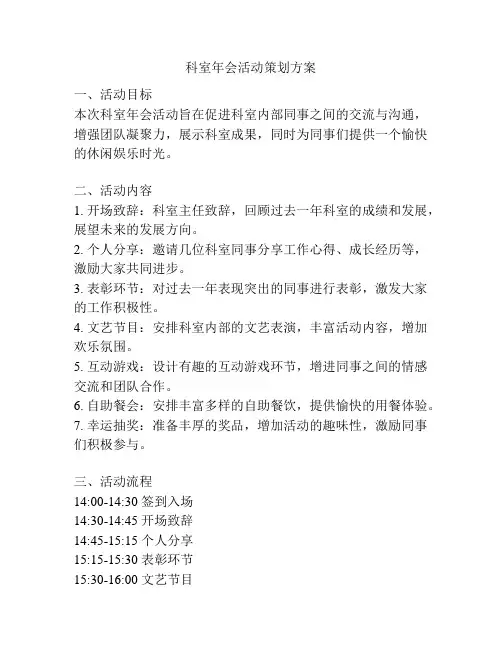 科室年会活动策划方案

一、活动目标
本次科室年会活动旨在促进科室内部同事之间的交流与沟通，增强团队凝聚力，展示科室成果，同时为同事们提供一个愉快的休闲娱乐时光。

二、活动内容
1. 开场致辞：科室主任致辞，回顾过去一年科室的成绩和发展，展望未来的发展方向。
2. 个人分享：邀请几位科室同事分享工作心得、成长经历等，激励大家共同进步。
3. 表彰环节：对过去一年表现突出的同事进行表彰，激发大家的工作积极性。
4. 文艺节目：安排科室内部的文艺表演，丰富活动内容，增加欢乐氛围。
5. 互动游戏：设计有趣的互动游戏环节，增进同事之间的情感交流和团队合作。
6. 自助餐会：安排丰富多样的自助餐饮，提供愉快的用餐体验。
7. 幸运抽奖：准备丰厚的奖品，增加活动的趣味性，激励同事们积极参与。

三、活动流程
14:00-14:30 签到入场
14:30-14:45 开场致辞
14:45-15:15 个人分享
15:15-15:30 表彰环节
15:30-16:00 文艺节目